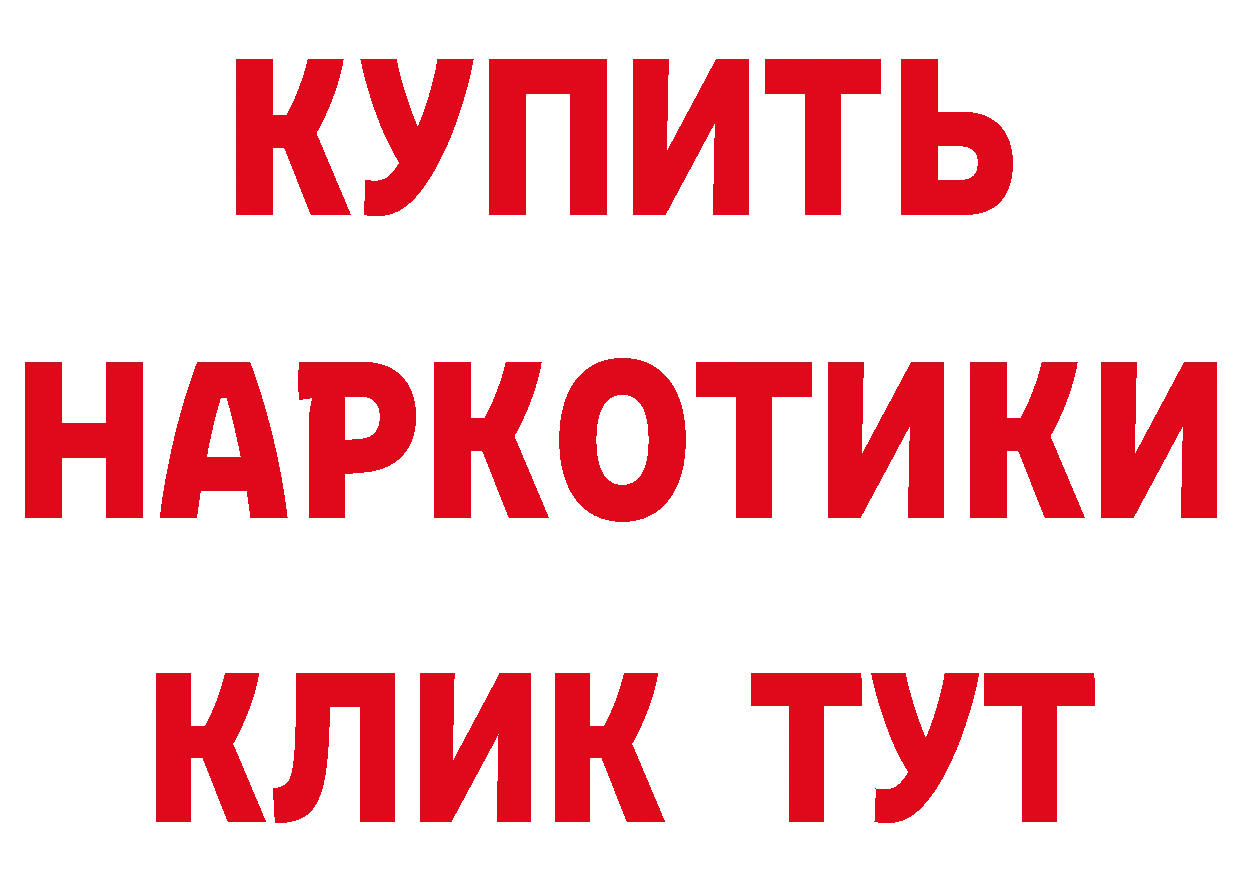 КУПИТЬ НАРКОТИКИ КЛИК ТУТ